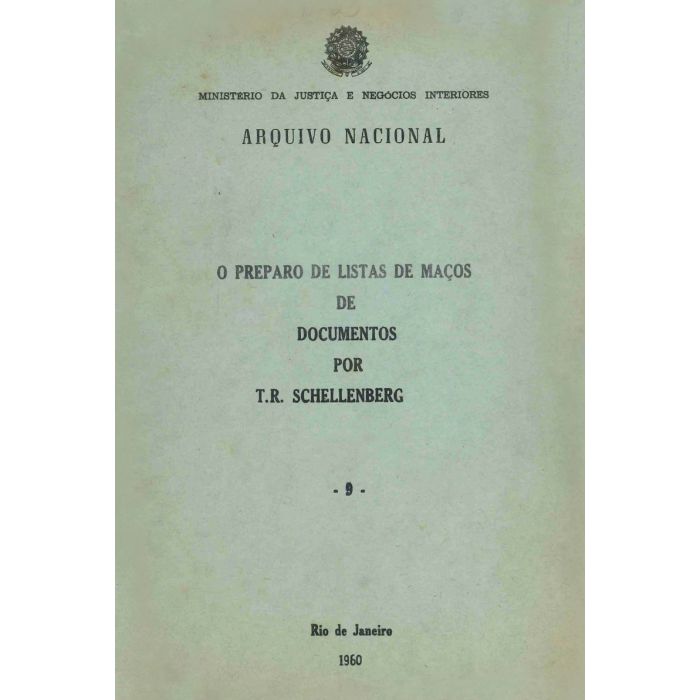 MINISTÉRIO DA JUSTIÇA E NEGÓCIOS INTERIORES

ARQUIVO NACIONAL

O PREPARO DE LISTAS DE MAÇOS
DE
DOCUMENTOS
POR
T.R. SCHELLENBERG

- 9 -

Rio de Janeiro

1960